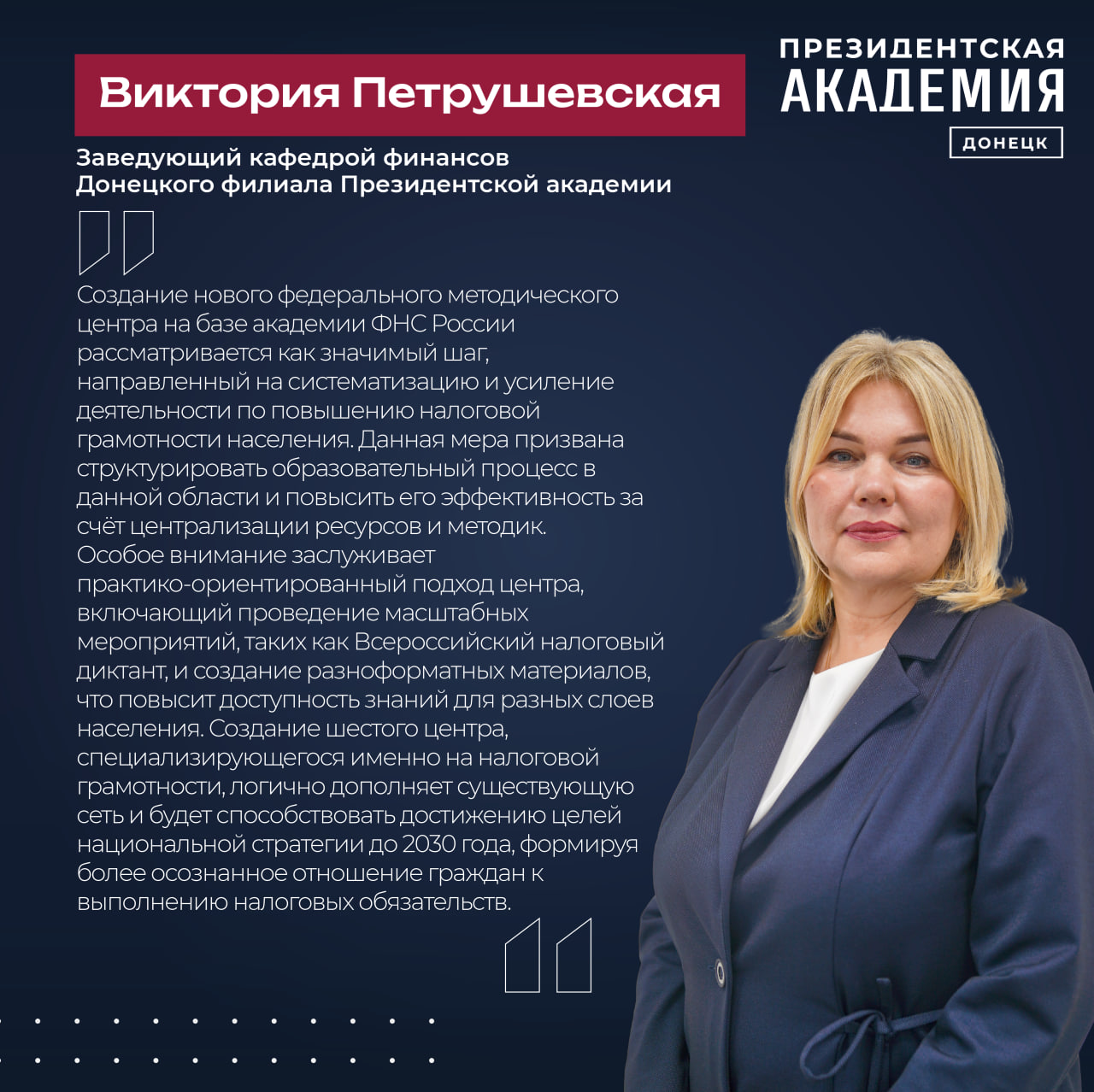 Виктория Петрушевская

ПРЕЗИДЕНТСКАЯ АКАДЕМИЯ
ДОНЕЦК

Заведующий кафедрой финансов Донецкого филиала Президентской академии

Создание нового федерального методического центра на базе академии ФНС России рассматривается как значимый шаг, направленный на систематизацию и усиление деятельности по повышению налоговой грамотности населения. Данная мера призвана структурировать образовательный процесс в данной области и повысить его эффективность за счёт централизации ресурсов и методик. Особое внимание заслуживает практико-ориентированный подход центра, включающий проведение масштабных мероприятий, таких как Всероссийский налоговый диктант, и создание разноформатных материалов, что повысит доступность знаний для разных слоев населения. Создание шестого центра, специализирующегося именно на налоговой грамотности, логично дополняет существующую сеть и будет способствовать достижению целей национальной стратегии до 2030 года, формируя более осознанное отношение граждан к выполнению налоговых обязательств.